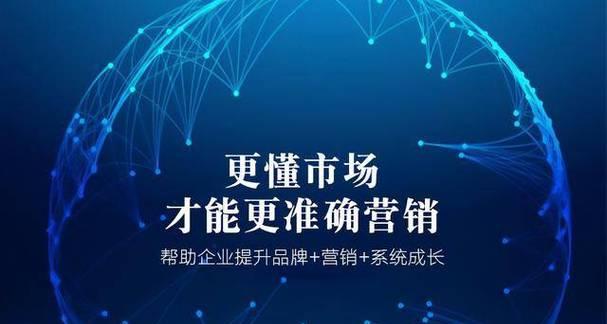 更懂市场
才能更准确营销

帮助企业提升品牌+营销+系统成长